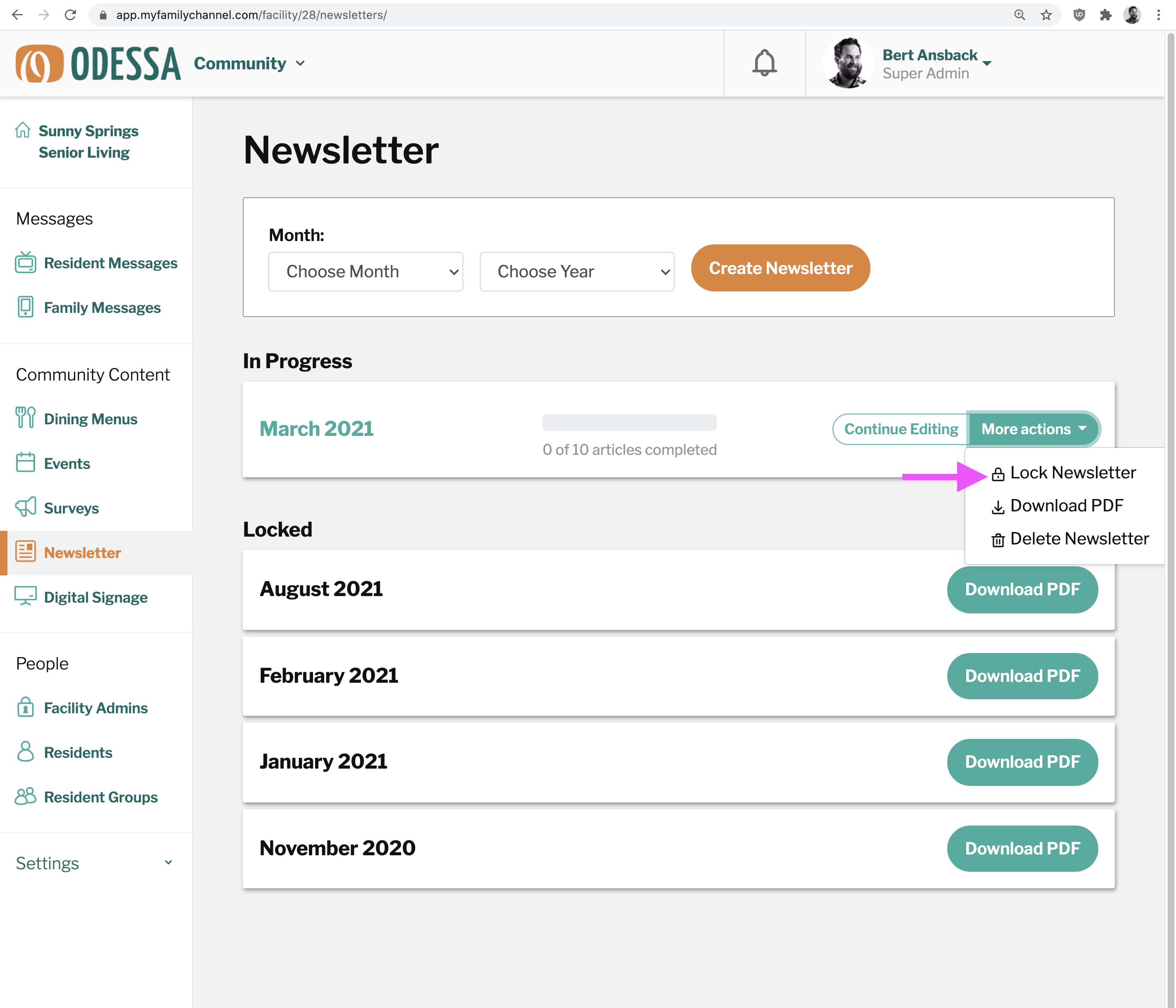 app.myfamilychannel.com/facility/28/newsletters/

ODESSA Community

Bert Ansback
Super Admin

Sunny Springs Senior Living

Messages

Resident Messages

Family Messages

Community Content

Dining Menus

Events

Surveys

Newsletter

Digital Signage

People

Facility Admins

Residents

Resident Groups

Settings

Newsletter

Month:

Choose Month

Choose Year

Create Newsletter

In Progress

March 2021

0 of 10 articles completed

Continue Editing

More actions

Lock Newsletter

Download PDF

Delete Newsletter

Locked

August 2021

Download PDF

February 2021

Download PDF

January 2021

Download PDF

November 2020

Download PDF